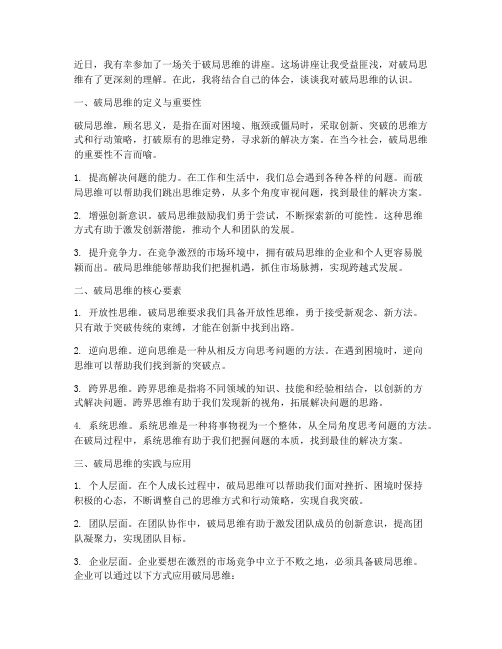 近日，我有幸参加了一场关于破局思维的讲座。这场讲座让我受益匪浅，对破局思维有了更深刻的理解。在此，我将结合自己的体会，谈谈我对破局思维的认识。

一、破局思维的定义与重要性

破局思维，顾名思义，是指在面对困境、瓶颈或僵局时，采取创新、突破的思维方式和行动策略，打破原有的思维定势，寻求新的解决方案。在当今社会，破局思维的重要性不言而喻。

1. 提高解决问题的能力。在工作和生活中，我们总会遇到各种各样的问题。而破局思维可以帮助我们跳出思维定势，从多个角度审视问题，找到最佳的解决方案。

2. 增强创新意识。破局思维鼓励我们勇于尝试，不断探索新的可能性。这种思维方式有助于激发创新潜能，推动个人和团队的发展。

3. 提升竞争力。在竞争激烈的市场环境中，拥有破局思维的企业和个人更容易脱颖而出。破局思维能够帮助我们把握机遇，抓住市场脉搏，实现跨越式发展。

二、破局思维的核心要素

1. 开放性思维。破局思维要求我们具备开放性思维，勇于接受新观念、新方法。只有敢于突破传统的束缚，才能在创新中找到出路。

2. 逆向思维。逆向思维是一种从相反方向思考问题的方法。在遇到困境时，逆向思维可以帮助我们找到新的突破点。

3. 跨界思维。跨界思维是指将不同领域的知识、技能和经验相结合，以创新的方式解决问题。跨界思维有助于我们发现新的视角，拓展解决问题的思路。

4. 系统思维。系统思维是一种将事物视为一个整体，从全局角度思考问题的方法。在破局过程中，系统思维有助于我们把握问题的本质，找到最佳的解决方案。

三、破局思维的实践与应用

1. 个人层面。在个人成长过程中，破局思维可以帮助我们面对挫折、困境时保持积极的心态，不断调整自己的思维方式和行动策略，实现自我突破。

2. 团队层面。在团队协作中，破局思维有助于激发团队成员的创新意识，提高团队凝聚力，实现团队目标。

3. 企业层面。企业要想在激烈的市场竞争中立于不败之地，必须具备破局思维。企业可以通过以下方式应用破局思维：